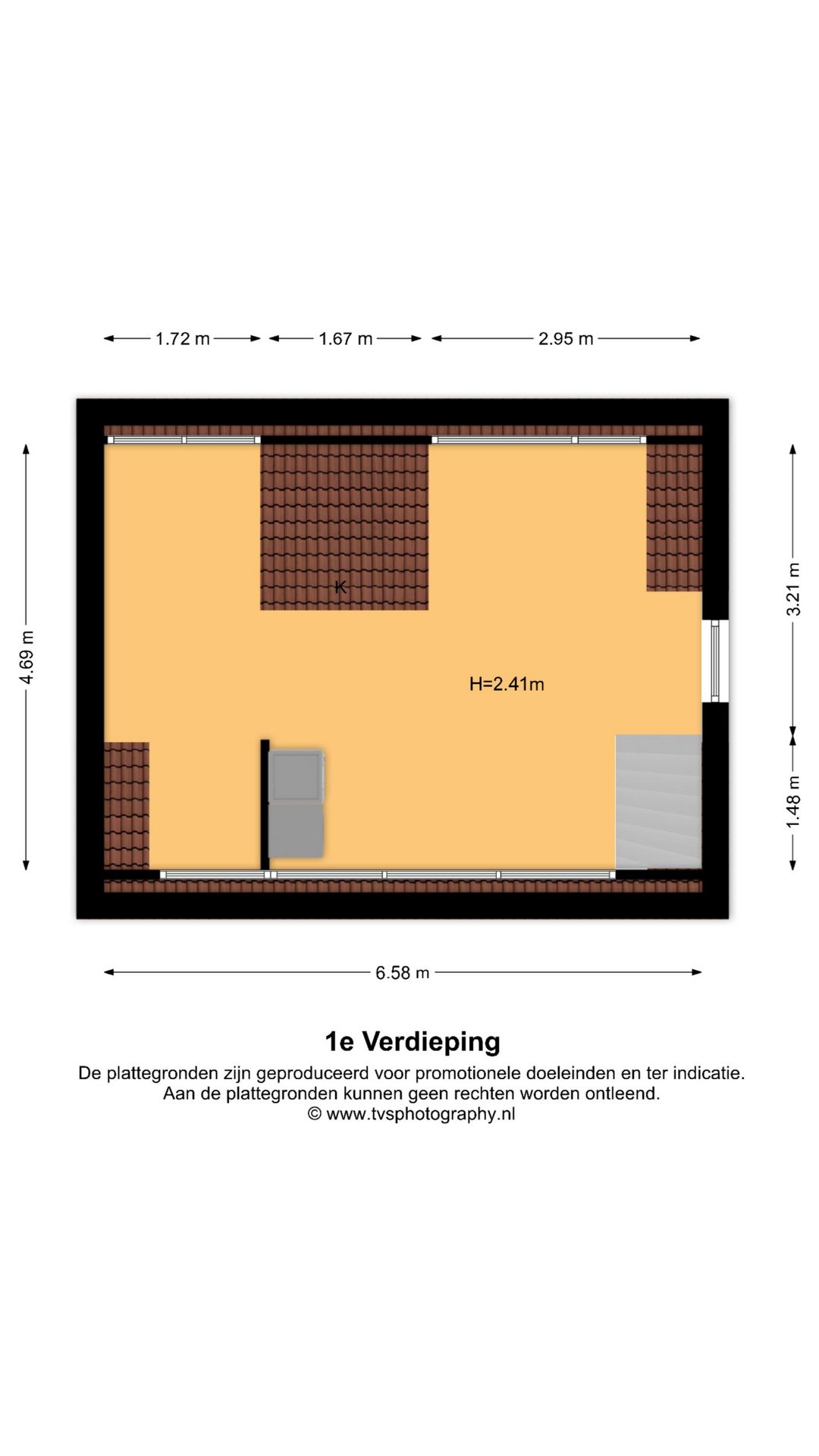 1.72 m
1.67 m
2.95 m

4.69 m

K

H=2.41m

3.21 m

1.48 m

6.58 m

1e Verdieping

De plattegronden zijn geproduceerd voor promotionele doeleinden en ter indicatie.
Aan de plattegronden kunnen geen rechten worden ontleend.
© www.tvsphotography.nl